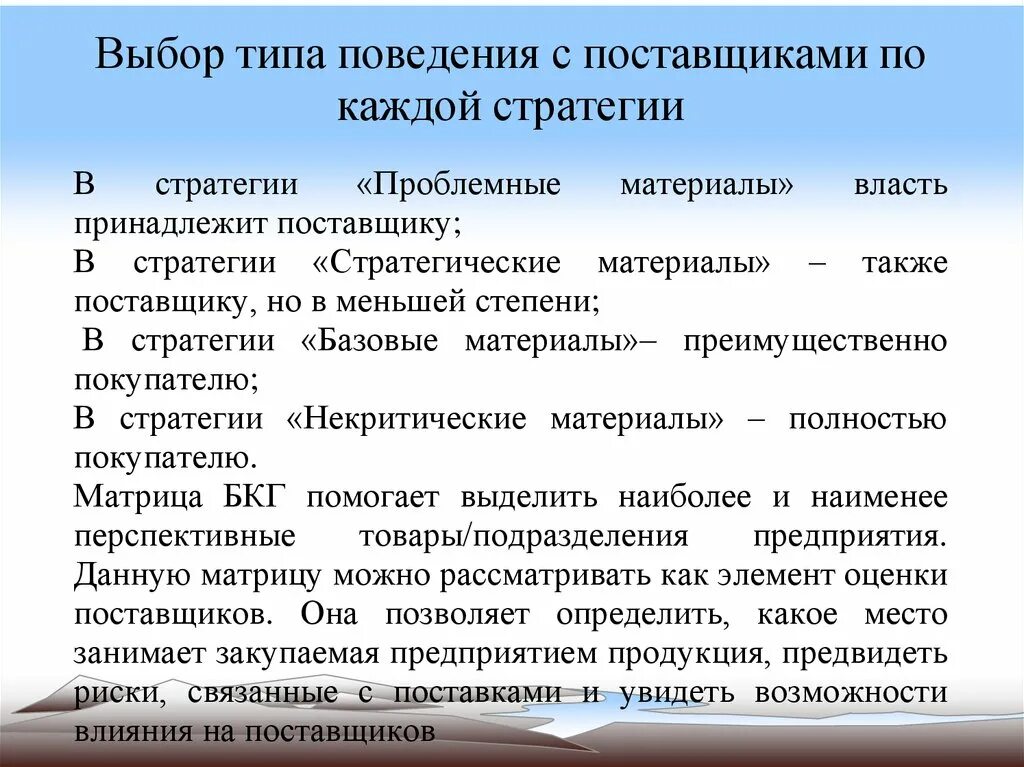 Выбор типа поведения с поставщиками по каждой стратегии

В стратегии «Проблемные материалы» власть принадлежит поставщику;
В стратегии «Стратегические материалы» – также поставщику, но в меньшей степени;
В стратегии «Базовые материалы»– преимущественно покупателю;
В стратегии «Некритические материалы» – полностью покупателю.
Матрица БКГ помогает выделить наиболее и наименее перспективные товары/подразделения предприятия. Данную матрицу можно рассматривать как элемент оценки поставщиков. Она позволяет определить, какое место занимает закупаемая предприятием продукция, предвидеть риски, связанные с поставками и увидеть возможности влияния на поставщиков